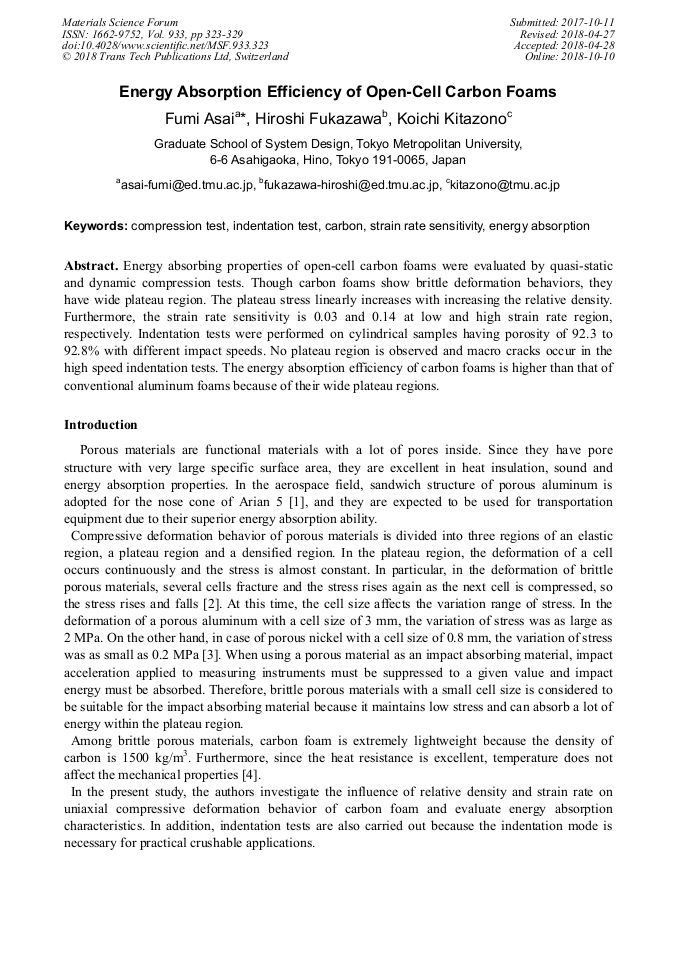 Materials Science Forum
ISSN: 1662-9752, Vol. 933, pp 323-329
doi:10.4028/www.scientific.net/MSF.933.323
© 2018 Trans Tech Publications Ltd, Switzerland

Submitted: 2017-10-11
Revised: 2018-04-27
Accepted: 2018-04-28
Online: 2018-10-10

Energy Absorption Efficiency of Open-Cell Carbon Foams

Fumi Asai$^{a*}$, Hiroshi Fukazawa$^{b}$, Koichi Kitazono$^{c}$

Graduate School of System Design, Tokyo Metropolitan University, 6-6 Asahigaoka, Hino, Tokyo 191-0065, Japan

$^{a}$asai-fumi@ed.tmu.ac.jp, $^{b}$fukazawa-hiroshi@ed.tmu.ac.jp, $^{c}$kitazono@tmu.ac.jp

Keywords: compression test, indentation test, carbon, strain rate sensitivity, energy absorption

Abstract. Energy absorbing properties of open-cell carbon foams were evaluated by quasi-static and dynamic compression tests. Though carbon foams show brittle deformation behaviors, they have wide plateau region. The plateau stress linearly increases with increasing the relative density. Furthermore, the strain rate sensitivity is 0.03 and 0.14 at low and high strain rate region, respectively. Indentation tests were performed on cylindrical samples having porosity of 92.3 to 92.8% with different impact speeds. No plateau region is observed and macro cracks occur in the high speed indentation tests. The energy absorption efficiency of carbon foams is higher than that of conventional aluminum foams because of their wide plateau regions.

Introduction

Porous materials are functional materials with a lot of pores inside. Since they have pore structure with very large specific surface area, they are excellent in heat insulation, sound and energy absorption properties. In the aerospace field, sandwich structure of porous aluminum is adopted for the nose cone of Arian 5 [1], and they are expected to be used for transportation equipment due to their superior energy absorption ability.

Compressive deformation behavior of porous materials is divided into three regions of an elastic region, a plateau region and a densified region. In the plateau region, the deformation of a cell occurs continuously and the stress is almost constant. In particular, in the deformation of brittle porous materials, several cells fracture and the stress rises again as the next cell is compressed, so the stress rises and falls [2]. At this time, the cell size affects the variation range of stress. In the deformation of a porous aluminum with a cell size of 3 mm, the variation of stress was as large as 2 MPa. On the other hand, in case of porous nickel with a cell size of 0.8 mm, the variation of stress was as small as 0.2 MPa [3]. When using a porous material as an impact absorbing material, impact acceleration applied to measuring instruments must be suppressed to a given value and impact energy must be absorbed. Therefore, brittle porous materials with a small cell size is considered to be suitable for the impact absorbing material because it maintains low stress and can absorb a lot of energy within the plateau region.

Among brittle porous materials, carbon foam is extremely lightweight because the density of carbon is 1500 kg/m$^3$. Furthermore, since the heat resistance is excellent, temperature does not affect the mechanical properties [4].

In the present study, the authors investigate the influence of relative density and strain rate on uniaxial compressive deformation behavior of carbon foam and evaluate energy absorption characteristics. In addition, indentation tests are also carried out because the indentation mode is necessary for practical crushable applications.